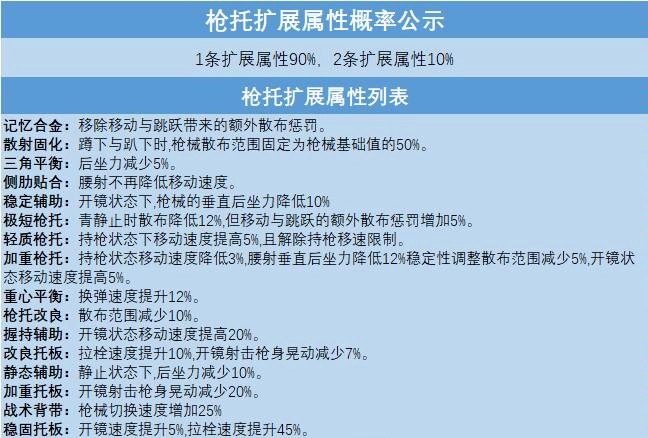 枪托扩展属性概率公示

1条扩展属性90%，2条扩展属性10%

枪托扩展属性列表

记忆合金：移除移动与跳跃带来的额外散布惩罚。
散射固化：蹲下与趴下时,枪械散布范围固定为枪械基础值的50%。
三角平衡：后坐力减少5%。
侧肋贴合：腰射不再降低移动速度。
稳定辅助：开镜状态下,枪械的垂直后坐力降低10%
极短枪托：青静止时散布降低12%,但移动与跳跃的额外散布惩罚增加5%。
轻质枪托：持枪状态下移动速度提高5%,且解除持枪移速限制。
加重枪托：持枪状态移动速度降低3%,腰射垂直后坐力降低12%稳定性调整散布范围减少5%,开镜状态移动速度提高5%。
重心平衡：换弹速度提升12%。
枪托改良：散布范围减少10%。
握持辅助：开镜状态移动速度提高20%。
改良托板：拉栓速度提升10%,开镜射击枪身晃动减少7%。
静态辅助：静止状态下,后坐力减少10%。
加重托板：开镜射击枪身晃动减少20%。
战术背带：枪械切换速度增加25%
稳固托板：开镜速度提升5%,拉栓速度提升45%。